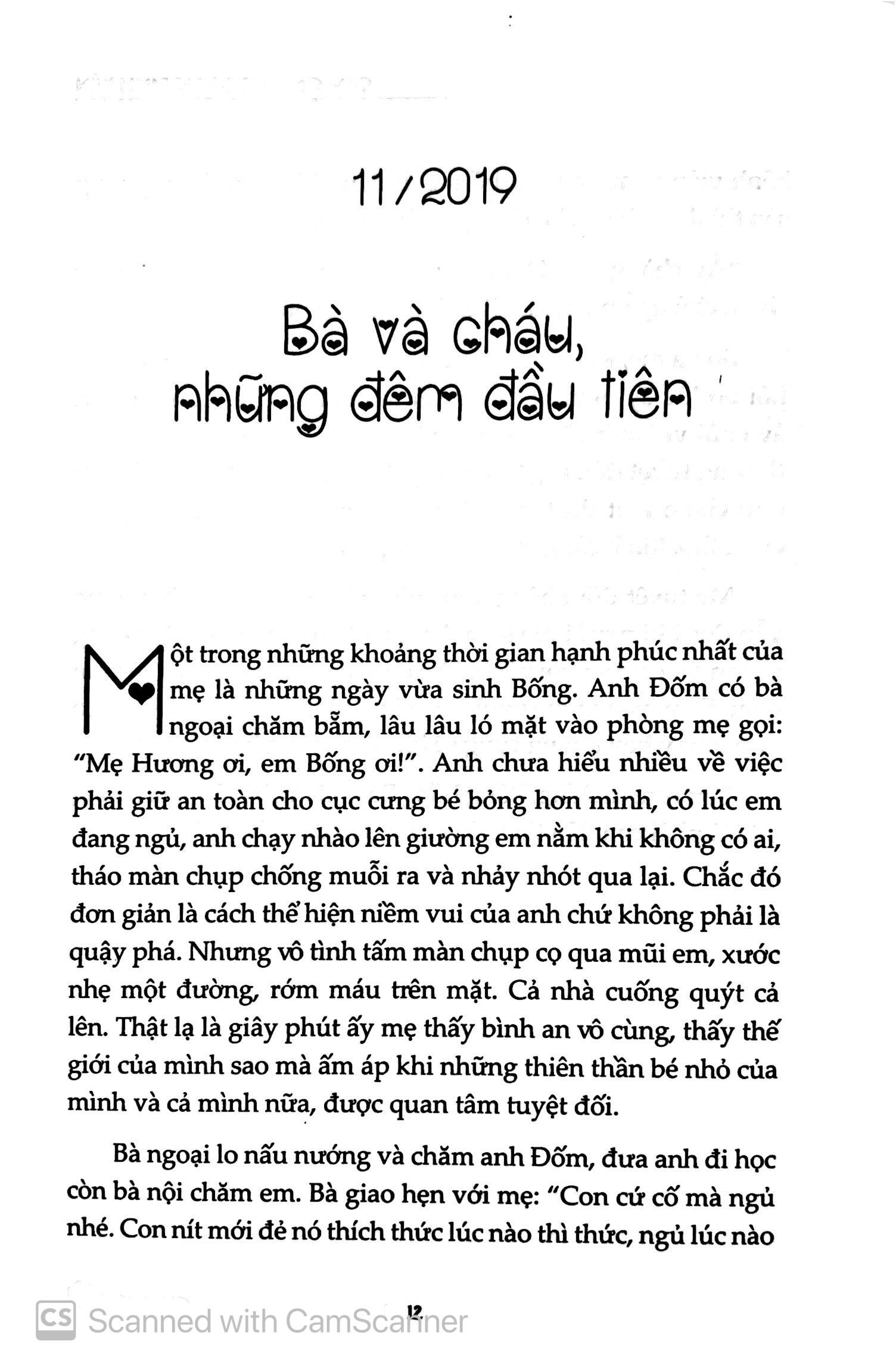 11/2019

Bà và cháu, những đêm đầu tiên

Một trong những khoảng thời gian hạnh phúc nhất của mẹ là những ngày vừa sinh Bống. Anh Đốm có bà ngoại chăm bẵm, lâu lâu ló mặt vào phòng mẹ gọi: "Mẹ Hương ơi, em Bống ơi!". Anh chưa hiểu nhiều về việc phải giữ an toàn cho cục cưng bé bỏng hơn mình, có lúc em đang ngủ, anh chạy nhào lên giường em nằm khi không có ai, tháo màn chụp chống muỗi ra và nhảy nhót qua lại. Chắc đó đơn giản là cách thể hiện niềm vui của anh chứ không phải là quậy phá. Nhưng vô tình tấm màn chụp cọ qua mũi em, xước nhẹ một đường, rớm máu trên mặt. Cả nhà cuống quýt cả lên. Thật lạ là giây phút ấy mẹ thấy bình an vô cùng, thấy thế giới của mình sao mà ấm áp khi những thiên thần bé nhỏ của mình và cả mình nữa, được quan tâm tuyệt đối.

Bà ngoại lo nấu nướng và chăm anh Đốm, đưa anh đi học còn bà nội chăm em. Bà giao hẹn với mẹ: "Con cứ cố mà ngủ nhé. Con nít mới đẻ nó thích thức lúc nào thì thức, ngủ lúc nào

12

CS Scanned with CamScanner